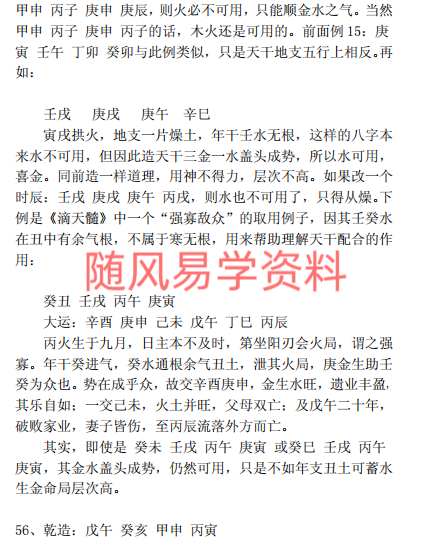 甲申 丙子 庚申 庚辰，则火必不可用，只能顺金水之气。当然甲申 丙子 庚申 丙子的话，木火还是可用的。前面例 15：庚寅 壬午 丁卯 癸卯与此例类似，只是天干地支五行上相反。再如：

壬戌　庚戌　庚午　辛巳

寅戌拱火，地支一片燥土，年干壬水无根，这样的八字本来水不可用，但因此造天干三金一水盖头成势，所以水可用，喜金。同前造一样道理，用神不得力，层次不高。如果改一个时辰：壬戌 庚戌 庚午 丙戌，则水也不可用了，只得从燥。下例是《滴天髓》中一个“强寡敌众”的取用例子，因其壬癸水在丑中有余气根，不属于寒无根，用来帮助理解天干配合的作用：

随风易学资料

癸丑 壬戌 丙午 庚寅

大运：辛酉 庚申 己未 戊午 丁巳 丙辰

丙火生于九月，日主本不及时，第坐阳刃会火局，谓之强寡。年干癸进气，癸水通根余气丑土，泄其火局，庚金生助壬癸为众也。势在成乎众，故交辛酉庚申，金生水旺，遗业丰盈，其乐自如；一交己未，火土并旺，父母双亡；及戊午二十年，破败家业，妻子皆伤，至丙辰流落外方而亡。

其实，即使是 癸未 壬戌 丙午 庚寅 或癸巳 壬戌 丙午 庚寅，其金水盖头成势，仍然可用，只是不如年支丑土可蓄水生金命局层次高。

56、乾造：戊午 癸亥 甲申 丙寅